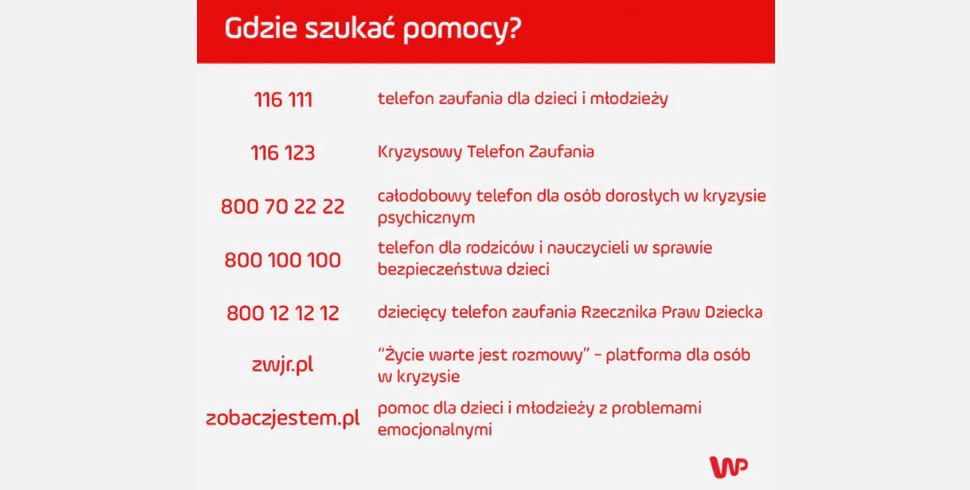 Gdzie szukać pomocy?

| | |
|---|---|
| 116 111 | telefon zaufania dla dzieci i młodzieży |
| 116 123 | Kryzysowy Telefon Zaufania |
| 800 70 22 22 | całodobowy telefon dla osób dorosłych w kryzysie psychicznym |
| 800 100 100 | telefon dla rodziców i nauczycieli w sprawie bezpieczeństwa dzieci |
| 800 12 12 12 | dziecięcy telefon zaufania Rzecznika Praw Dziecka |
| zwjr.pl | "Życie warte jest rozmowy" - platforma dla osób w kryzysie |
| zobaczjestem.pl | pomoc dla dzieci i młodzieży z problemami emocjonalnymi |

WP